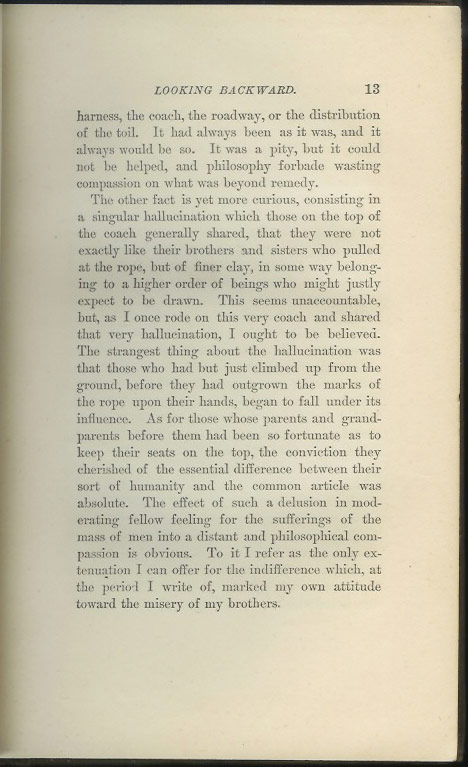 LOOKING BACKWARD. 13

harness, the coach, the roadway, or the distribution of the toil. It had always been as it was, and it always would be so. It was a pity, but it could not be helped, and philosophy forbade wasting compassion on what was beyond remedy.

The other fact is yet more curious, consisting in a singular hallucination which those on the top of the coach generally shared, that they were not exactly like their brothers and sisters who pulled at the rope, but of finer clay, in some way belonging to a higher order of beings who might justly expect to be drawn. This seems unaccountable, but, as I once rode on this very coach and shared that very hallucination, I ought to be believed. The strangest thing about the hallucination was that those who had but just climbed up from the ground, before they had outgrown the marks of the rope upon their hands, began to fall under its influence. As for those whose parents and grandparents before them had been so fortunate as to keep their seats on the top, the conviction they cherished of the essential difference between their sort of humanity and the common article was absolute. The effect of such a delusion in moderating fellow feeling for the sufferings of the mass of men into a distant and philosophical compassion is obvious. To it I refer as the only extenuation I can offer for the indifference which, at the period I write of, marked my own attitude toward the misery of my brothers.